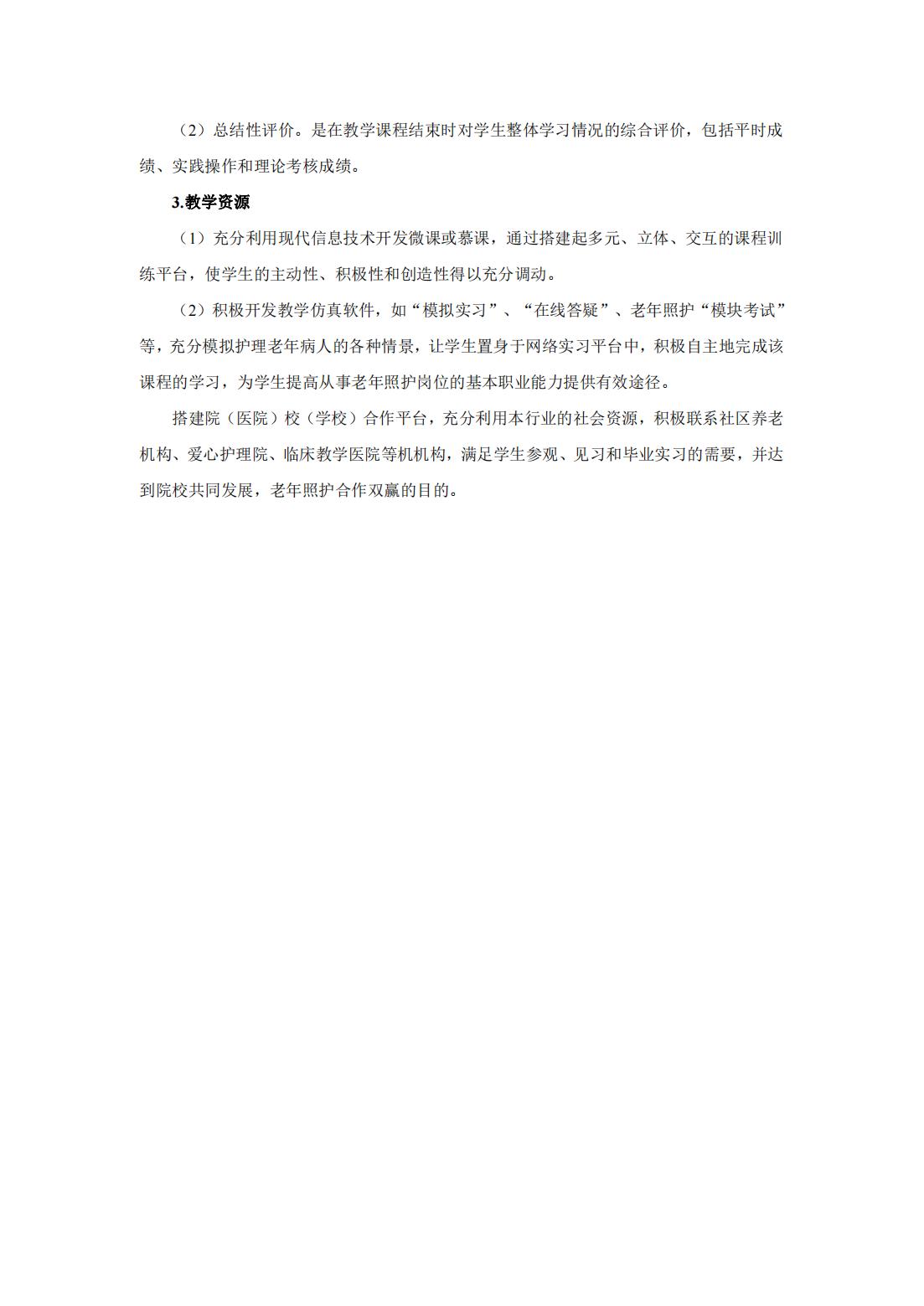 （2）总结性评价。是在教学课程结束时对学生整体学习情况的综合评价，包括平时成绩、实践操作和理论考核成绩。

3.教学资源

（1）充分利用现代信息技术开发微课或慕课，通过搭建起多元、立体、交互的课程训练平台，使学生的主动性、积极性和创造性得以充分调动。

（2）积极开发教学仿真软件，如“模拟实习”、“在线答疑”、老年照护“模块考试”等，充分模拟护理老年病人的各种情景，让学生置身于网络实习平台中，积极自主地完成该课程的学习，为学生提高从事老年照护岗位的基本职业能力提供有效途径。

搭建院（医院）校（学校）合作平台，充分利用本行业的社会资源，积极联系社区养老机构、爱心护理院、临床教学医院等机机构，满足学生参观、见习和毕业实习的需要，并达到院校共同发展，老年照护合作双赢的目的。